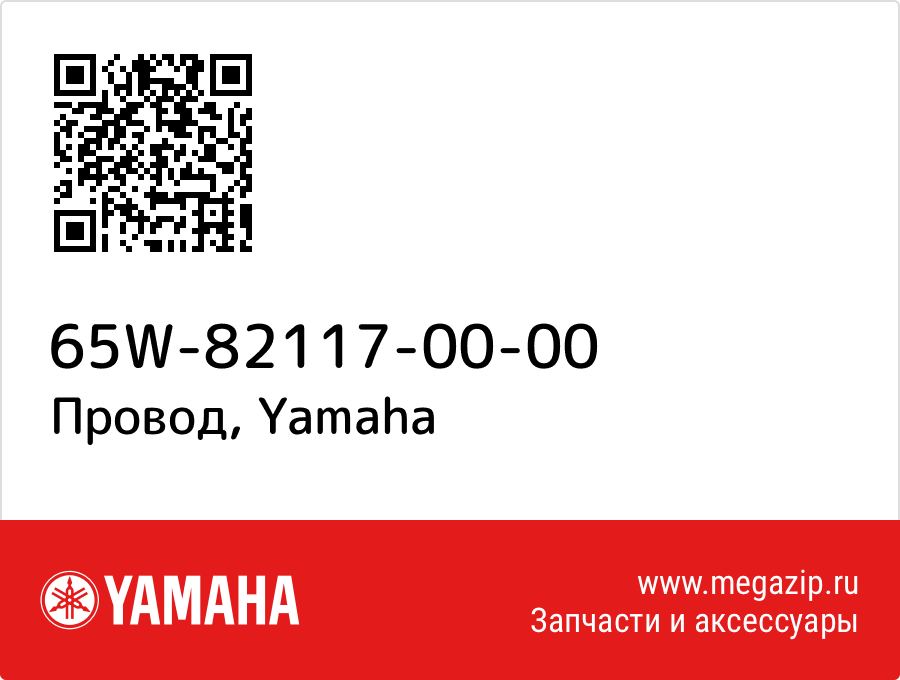 65W-82117-00-00
Провод, Yamaha

YAMAHA

www.megazip.ru
Запчасти и аксессуары